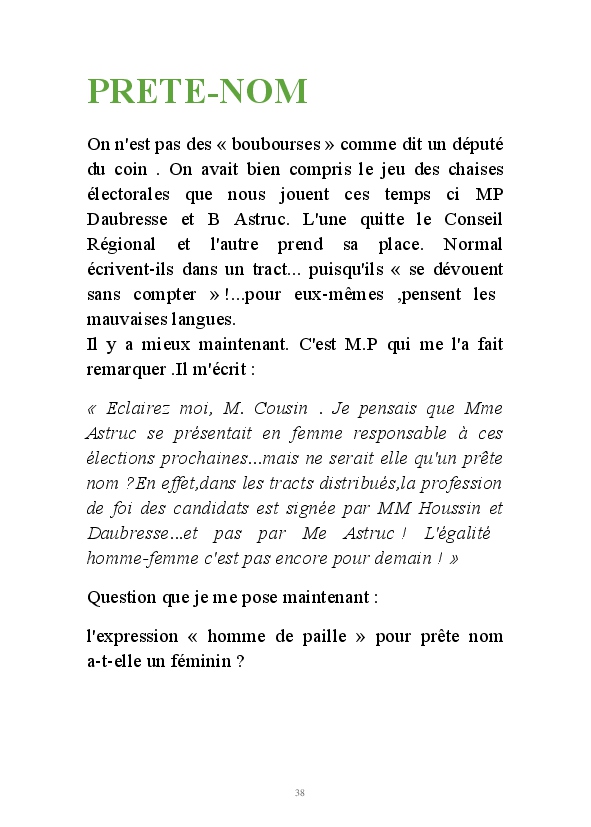 PRETE-NOM

On n'est pas des « boubourses » comme dit un député du coin . On avait bien compris le jeu des chaises électorales que nous jouent ces temps ci MP Daubresse et B Astruc. L'une quitte le Conseil Régional et l'autre prend sa place. Normal écrivent-ils dans un tract... puisqu'ils « se dévouent sans compter » !...pour eux-mêmes ,pensent les mauvaises langues.
Il y a mieux maintenant. C'est M.P qui me l'a fait remarquer .Il m'écrit :

« Eclairez moi, M. Cousin . Je pensais que Mme Astruc se présentait en femme responsable à ces élections prochaines...mais ne serait elle qu'un prête nom ?En effet,dans les tracts distribués,la profession de foi des candidats est signée par MM Houssin et Daubresse...et pas par Me Astruc ! L'égalité homme-femme c'est pas encore pour demain ! »

Question que je me pose maintenant :

l'expression « homme de paille » pour prête nom a-t-elle un féminin ?

38